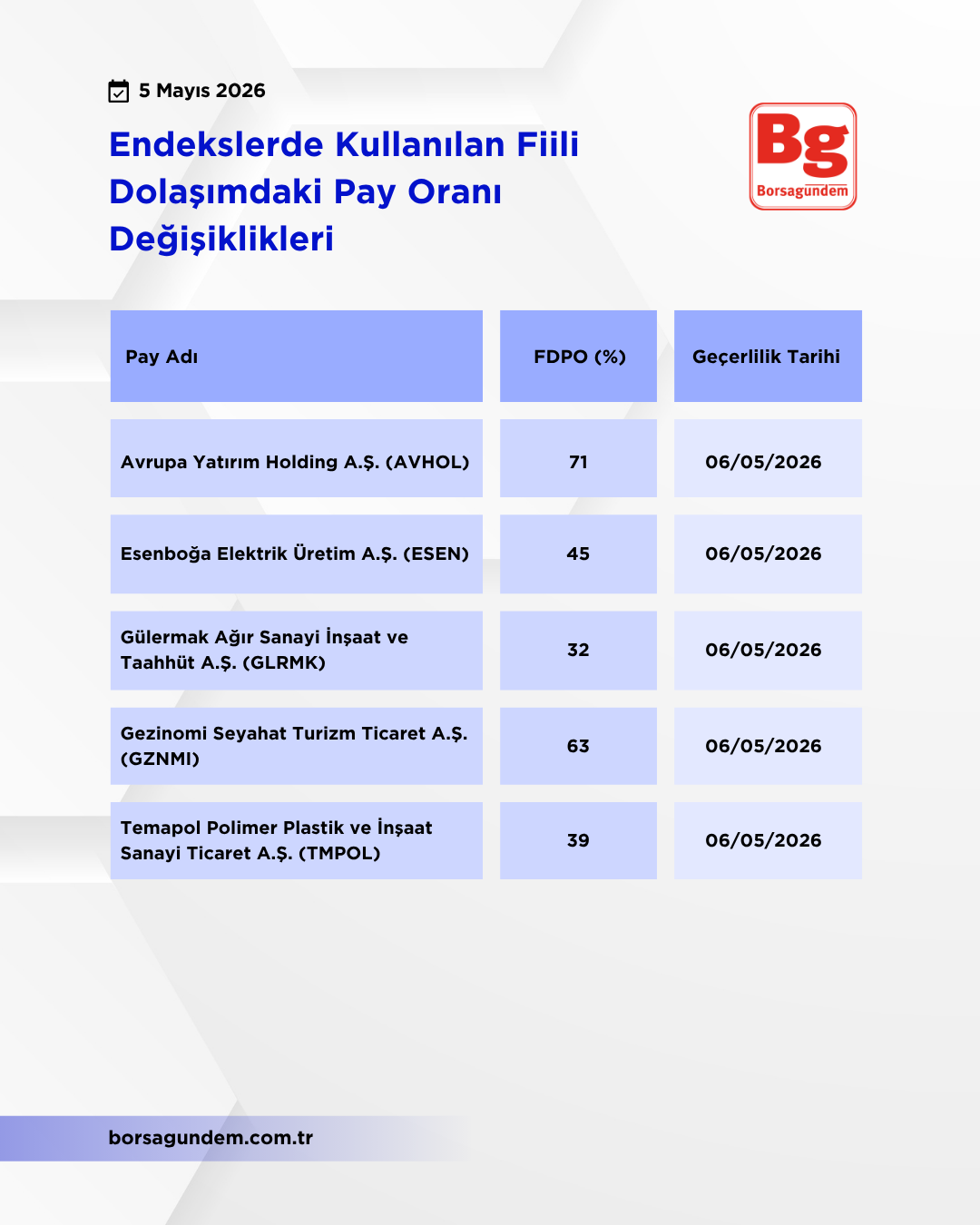 5 Mayıs 2026

Endekslerde Kullanılan Fiili Dolaşımdaki Pay Oranı Değişiklikleri

Bg
Borsagündem

| Pay Adı | FDPO (%) | Geçerlilik Tarihi |
|---|---|---|
| Avrupa Yatırım Holding A.Ş. (AVHOL) | 71 | 06/05/2026 |
| Esenboğa Elektrik Üretim A.Ş. (ESEN) | 45 | 06/05/2026 |
| Gülermak Ağır Sanayi İnşaat ve Taahhüt A.Ş. (GLRMK) | 32 | 06/05/2026 |
| Gezinomi Seyahat Turizm Ticaret A.Ş. (GZNMI) | 63 | 06/05/2026 |
| Temapol Polimer Plastik ve İnşaat Sanayi Ticaret A.Ş. (TMPOL) | 39 | 06/05/2026 |

borsagundem.com.tr